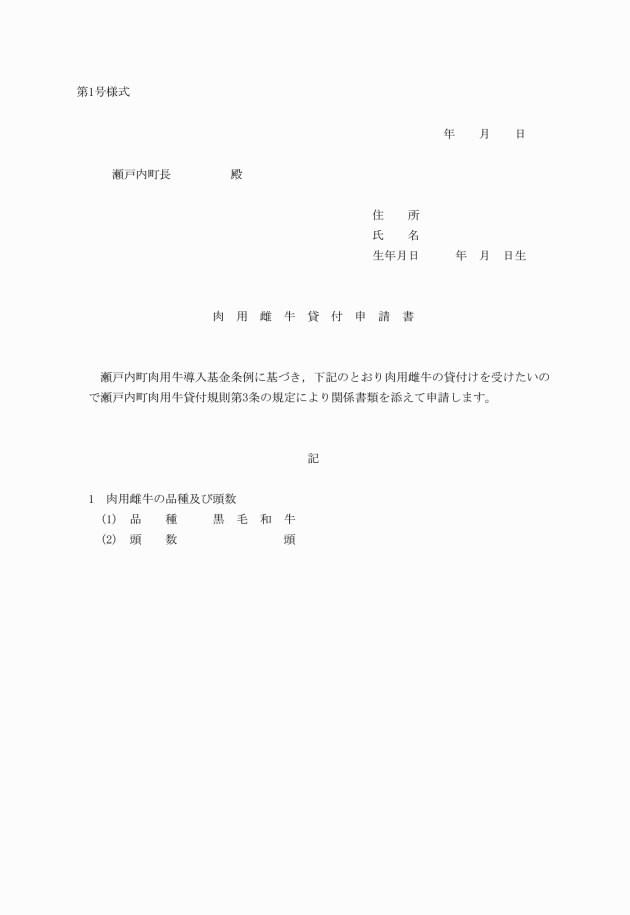 第1号様式

年　　月　　日

瀬戸内町長　　　　　殿

住　　所
氏　　名
生年月日　　　年　月　日生

肉　用　雌　牛　貸　付　申　請　書

瀬戸内町肉用牛導入基金条例に基づき，下記のとおり肉用雌牛の貸付けを受けたいので瀬戸内町肉用牛貸付規則第3条の規定により関係書類を添えて申請します。

記

1　肉用雌牛の品種及び頭数
(1)　品　　種　　　黒　毛　和　牛
(2)　頭　　数　　　　　　　　頭